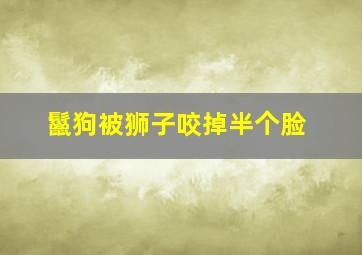 鬣狗被狮子咬掉半个脸